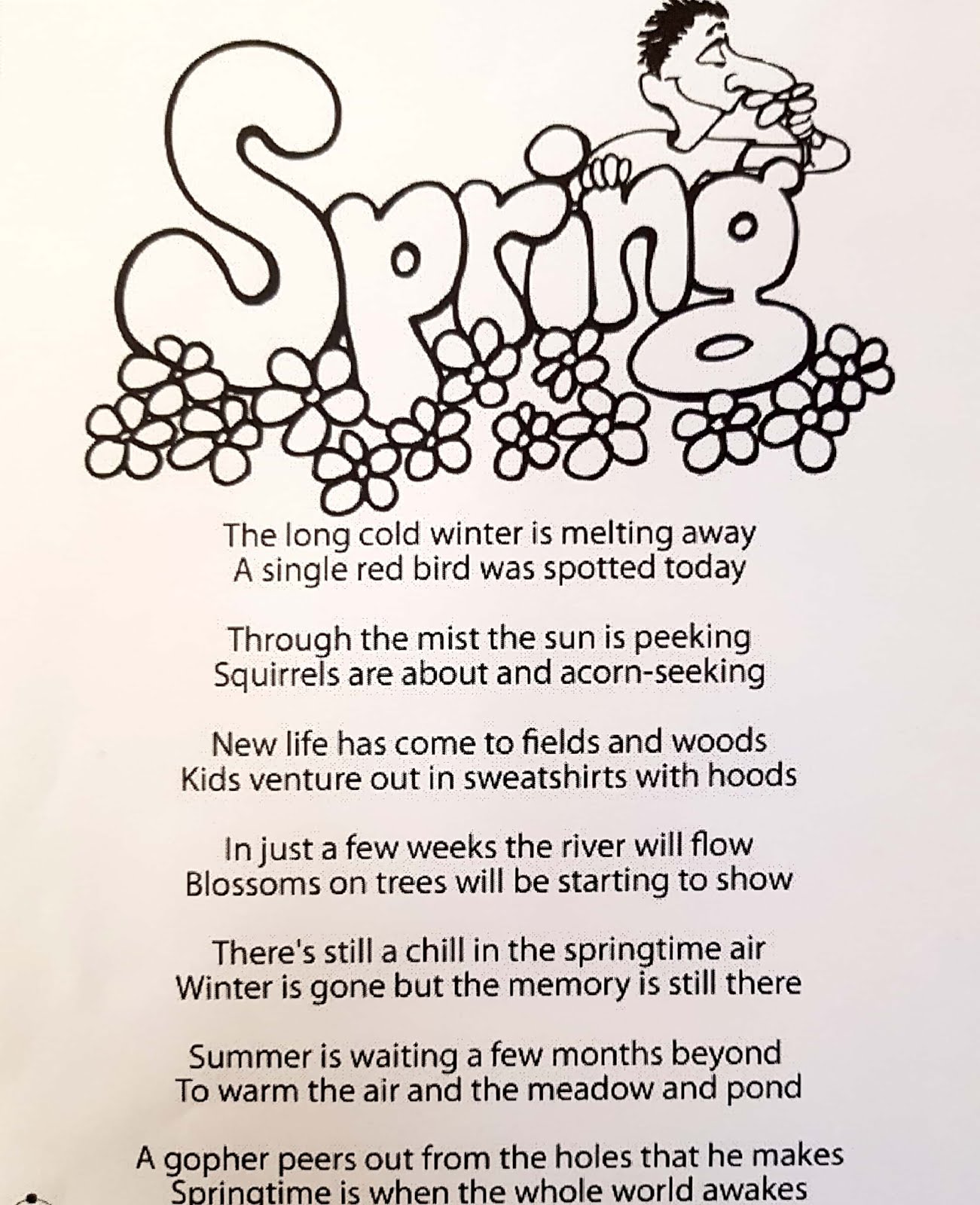 Spring

The long cold winter is melting away
A single red bird was spotted today

Through the mist the sun is peeking
Squirrels are about and acorn-seeking

New life has come to fields and woods
Kids venture out in sweatshirts with hoods

In just a few weeks the river will flow
Blossoms on trees will be starting to show

There's still a chill in the springtime air
Winter is gone but the memory is still there

Summer is waiting a few months beyond
To warm the air and the meadow and pond

A gopher peers out from the holes that he makes
Springtime is when the whole world awakes